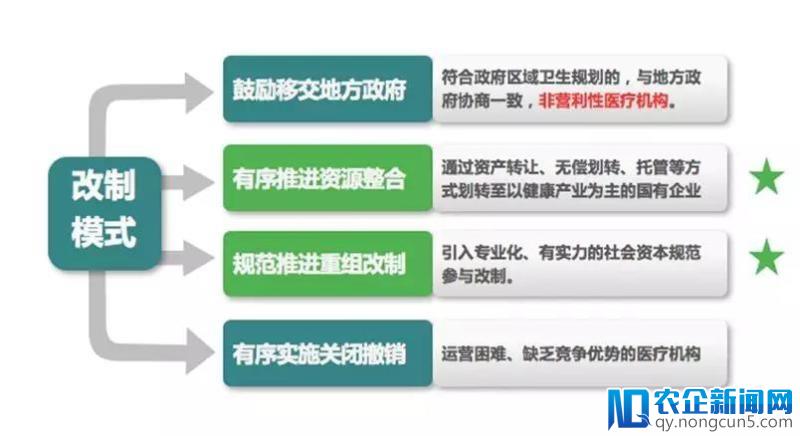 改制模式

鼓励移交地方政府

符合政府区域卫生规划的，与地方政府协商一致，非营利性医疗机构。

有序推进资源整合

通过资产转让、无偿划转、托管等方式划转至以健康产业为主的国有企业

规范推进重组改制

引入专业化、有实力的社会资本规范参与改制。

有序实施关闭撤销

运营困难、缺乏竞争优势的医疗机构

农企新闻网
qy.nongcun5.com